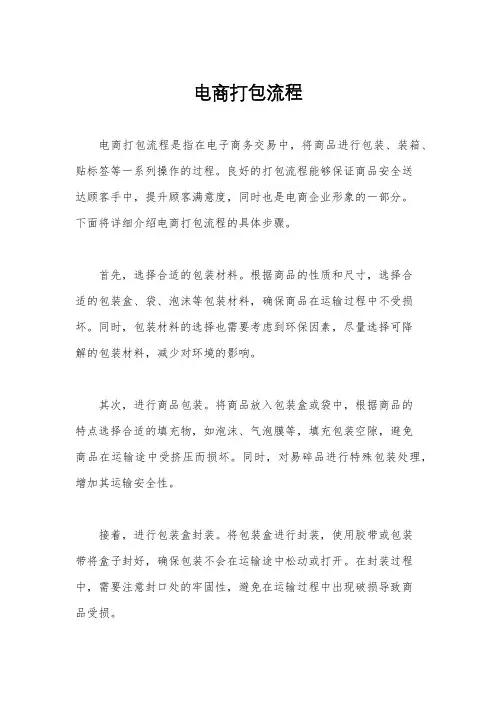 电商打包流程

电商打包流程是指在电子商务交易中，将商品进行包装、装箱、贴标签等一系列操作的过程。良好的打包流程能够保证商品安全送达顾客手中，提升顾客满意度，同时也是电商企业形象的一部分。下面将详细介绍电商打包流程的具体步骤。

首先，选择合适的包装材料。根据商品的性质和尺寸，选择合适的包装盒、袋、泡沫等包装材料，确保商品在运输过程中不受损坏。同时，包装材料的选择也需要考虑到环保因素，尽量选择可降解的包装材料，减少对环境的影响。

其次，进行商品包装。将商品放入包装盒或袋中，根据商品的特点选择合适的填充物，如泡沫、气泡膜等，填充包装空隙，避免商品在运输途中受挤压而损坏。同时，对易碎品进行特殊包装处理，增加其运输安全性。

接着，进行包装盒封装。将包装盒进行封装，使用胶带或包装带将盒子封好，确保包装不会在运输途中松动或打开。在封装过程中，需要注意封口处的牢固性，避免在运输过程中出现破损导致商品受损。